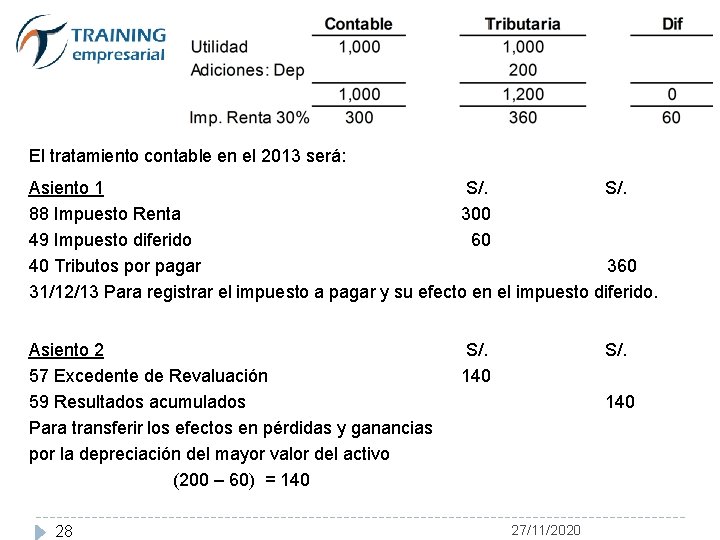 TRAINING empresarial

| | Contable | Tributaria | Dif |
|---|---|---|---|
| Utilidad | 1,000 | 1,000 | |
| Adiciones: Dep | | 200 | |
| | 1,000 | 1,200 | 0 |
| Imp. Renta 30% | 300 | 360 | 60 |

El tratamiento contable en el 2013 será:

| Asiento 1 | S/. | S/. |
|---|---|---|
| 88 Impuesto Renta | 300 | |
| 49 Impuesto diferido | 60 | |
| 40 Tributos por pagar | | 360 |

31/12/13 Para registrar el impuesto a pagar y su efecto en el impuesto diferido.

| Asiento 2 | S/. | S/. |
|---|---|---|
| 57 Excedente de Revaluación | 140 | |
| 59 Resultados acumulados | | 140 |

Para transferir los efectos en pérdidas y ganancias por la depreciación del mayor valor del activo
(200 – 60) = 140

28 27/11/2020